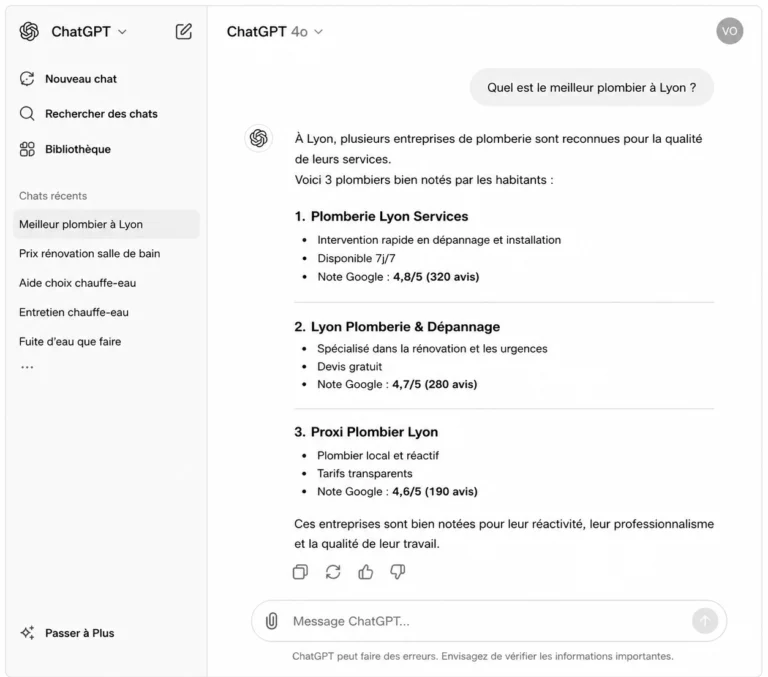 ChatGPT

Nouveau chat
Rechercher des chats
Bibliothèque

Chats récents
Meilleur plombier à Lyon
Prix rénovation salle de bain
Aide choix chauffe-eau
Entretien chauffe-eau
Fuite d'eau que faire
...

Passer à Plus

ChatGPT 4o

VO

Quel est le meilleur plombier à Lyon ?

À Lyon, plusieurs entreprises de plomberie sont reconnues pour la qualité de leurs services.
Voici 3 plombiers bien notés par les habitants :

1. Plomberie Lyon Services
- Intervention rapide en dépannage et installation
- Disponible 7j/7
- Note Google : 4,8/5 (320 avis)

2. Lyon Plomberie & Dépannage
- Spécialisé dans la rénovation et les urgences
- Devis gratuit
- Note Google : 4,7/5 (280 avis)

3. Proxi Plombier Lyon
- Plombier local et réactif
- Tarifs transparents
- Note Google : 4,6/5 (190 avis)

Ces entreprises sont bien notées pour leur réactivité, leur professionnalisme et la qualité de leur travail.

Message ChatGPT...

ChatGPT peut faire des erreurs. Envisagez de vérifier les informations importantes.